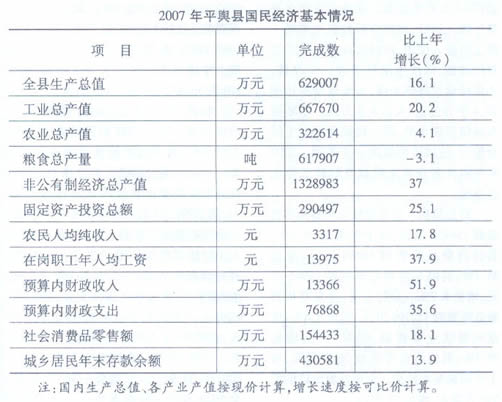 2007 年平舆县国民经济基本情况

| 项　目 | 单位 | 完成数 | 比上年增长(%) |
|---|---|---|---|
| 全县生产总值 | 万元 | 629007 | 16.1 |
| 工业总产值 | 万元 | 667670 | 20.2 |
| 农业总产值 | 万元 | 322614 | 4.1 |
| 粮食总产量 | 吨 | 617907 | -3.1 |
| 非公有制经济总产值 | 万元 | 1328983 | 37 |
| 固定资产投资总额 | 万元 | 290497 | 25.1 |
| 农民人均纯收入 | 元 | 3317 | 17.8 |
| 在岗职工年人均工资 | 元 | 13975 | 37.9 |
| 预算内财政收入 | 万元 | 13366 | 51.9 |
| 预算内财政支出 | 万元 | 76868 | 35.6 |
| 社会消费品零售额 | 万元 | 154433 | 18.1 |
| 城乡居民年末存款余额 | 万元 | 430581 | 13.9 |

注:国内生产总值、各产业产值按现价计算,增长速度按可比价计算。